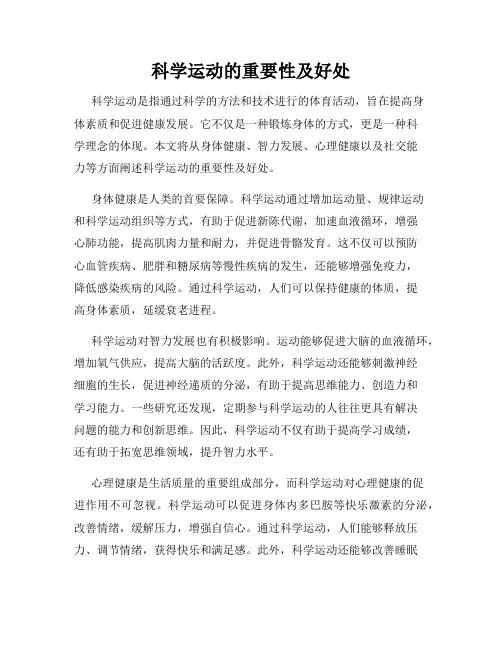 科学运动的重要性及好处

科学运动是指通过科学的方法和技术进行的体育活动，旨在提高身体素质和促进健康发展。它不仅是一种锻炼身体的方式，更是一种科学理念的体现。本文将从身体健康、智力发展、心理健康以及社交能力等方面阐述科学运动的重要性及好处。

身体健康是人类的首要保障。科学运动通过增加运动量、规律运动和科学运动组织等方式，有助于促进新陈代谢，加速血液循环，增强心肺功能，提高肌肉力量和耐力，并促进骨骼发育。这不仅可以预防心血管疾病、肥胖和糖尿病等慢性疾病的发生，还能够增强免疫力，降低感染疾病的风险。通过科学运动，人们可以保持健康的体质，提高身体素质，延缓衰老进程。

科学运动对智力发展也有积极影响。运动能够促进大脑的血液循环，增加氧气供应，提高大脑的活跃度。此外，科学运动还能够刺激神经细胞的生长，促进神经递质的分泌，有助于提高思维能力、创造力和学习能力。一些研究还发现，定期参与科学运动的人往往更具有解决问题的能力和创新思维。因此，科学运动不仅有助于提高学习成绩，还有助于拓宽思维领域，提升智力水平。

心理健康是生活质量的重要组成部分，而科学运动对心理健康的促进作用不可忽视。科学运动可以促进身体内多巴胺等快乐激素的分泌，改善情绪，缓解压力，增强自信心。通过科学运动，人们能够释放压力、调节情绪，获得快乐和满足感。此外，科学运动还能够改善睡眠